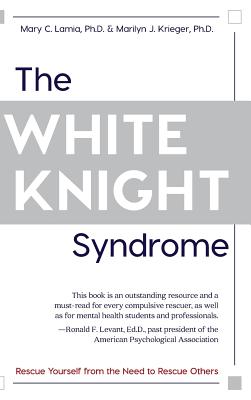 Mary C. Lamia, Ph.D. & Marilyn J. Krieger, Ph.D.

The WHITE KNIGHT Syndrome

This book is an outstanding resource and a must-read for every compulsive rescuer, as well as for mental health students and professionals.

—Ronald F. Levant, Ed.D., past president of the American Psychological Association

Rescue Yourself from the Need to Rescue Others